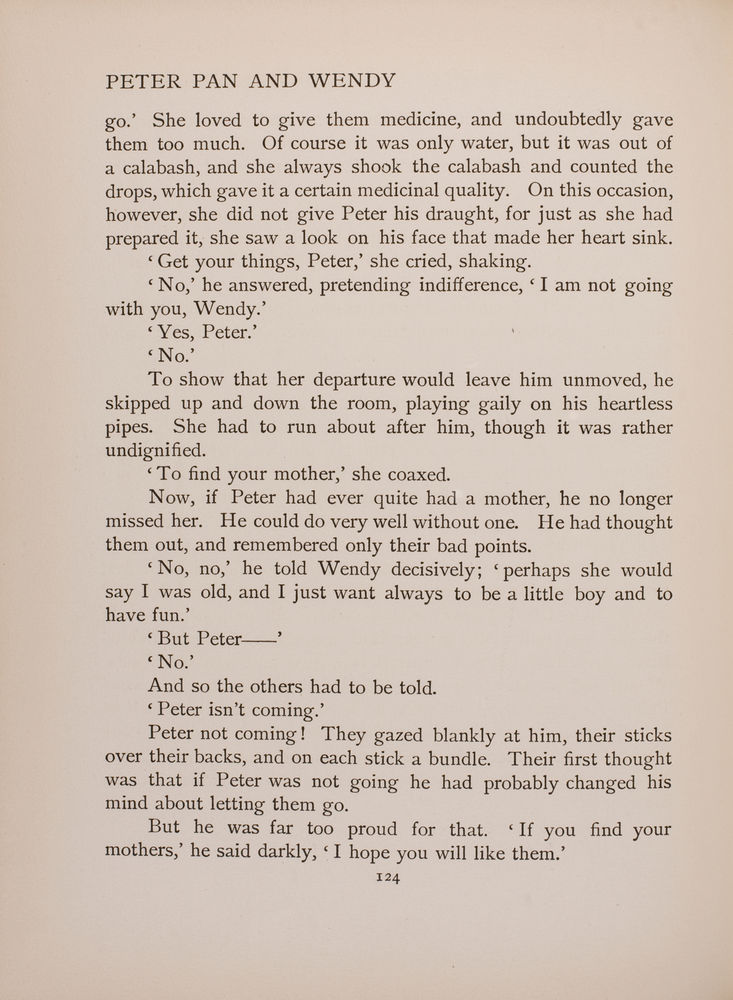 PETER PAN AND WENDY

go.' She loved to give them medicine, and undoubtedly gave them too much. Of course it was only water, but it was out of a calabash, and she always shook the calabash and counted the drops, which gave it a certain medicinal quality. On this occasion, however, she did not give Peter his draught, for just as she had prepared it, she saw a look on his face that made her heart sink.

'Get your things, Peter,' she cried, shaking.

'No,' he answered, pretending indifference, 'I am not going with you, Wendy.'

'Yes, Peter.'

'No.'

To show that her departure would leave him unmoved, he skipped up and down the room, playing gaily on his heartless pipes. She had to run about after him, though it was rather undignified.

'To find your mother,' she coaxed.

Now, if Peter had ever quite had a mother, he no longer missed her. He could do very well without one. He had thought them out, and remembered only their bad points.

'No, no,' he told Wendy decisively; 'perhaps she would say I was old, and I just want always to be a little boy and to have fun.'

'But Peter——'

'No.'

And so the others had to be told.

'Peter isn't coming.'

Peter not coming! They gazed blankly at him, their sticks over their backs, and on each stick a bundle. Their first thought was that if Peter was not going he had probably changed his mind about letting them go.

But he was far too proud for that. 'If you find your mothers,' he said darkly, 'I hope you will like them.'

124